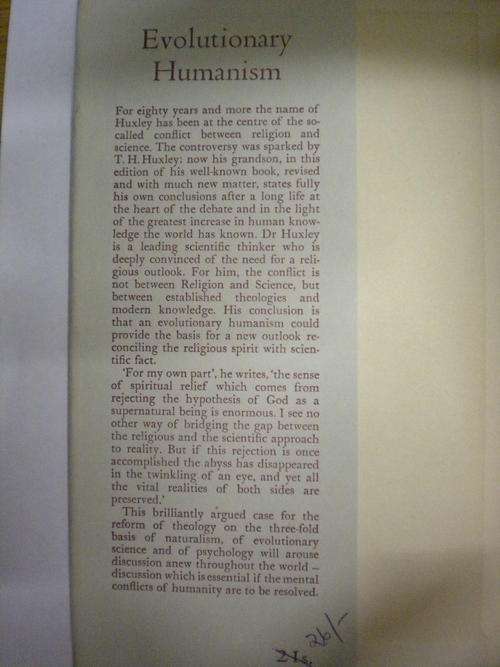 Evolutionary Humanism

For eighty years and more the name of Huxley has been at the centre of the so-called conflict between religion and science. The controversy was sparked by T. H. Huxley; now his grandson, in this edition of his well-known book, revised and with much new matter, states fully his own conclusions after a long life at the heart of the debate and in the light of the greatest increase in human knowledge the world has known. Dr Huxley is a leading scientific thinker who is deeply convinced of the need for a religious outlook. For him, the conflict is not between Religion and Science, but between established theologies and modern knowledge. His conclusion is that an evolutionary humanism could provide the basis for a new outlook reconciling the religious spirit with scientific fact.

'For my own part', he writes, 'the sense of spiritual relief which comes from rejecting the hypothesis of God as a supernatural being is enormous. I see no other way of bridging the gap between the religious and the scientific approach to reality. But if this rejection is once accomplished the abyss has disappeared in the twinkling of an eye, and yet all the vital realities of both sides are preserved.'

This brilliantly argued case for the reform of theology on the three-fold basis of naturalism, of evolutionary science and of psychology will arouse discussion anew throughout the world – discussion which is essential if the mental conflicts of humanity are to be resolved.

26/-
21s.